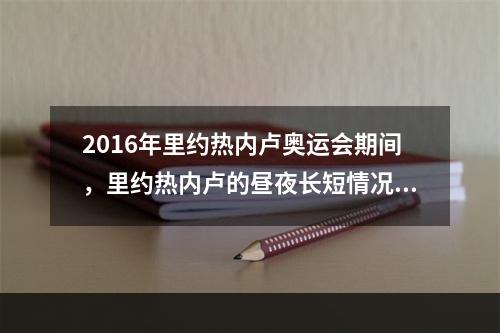 2016年里约热内卢奥运会期间，里约热内卢的昼夜长短情况...